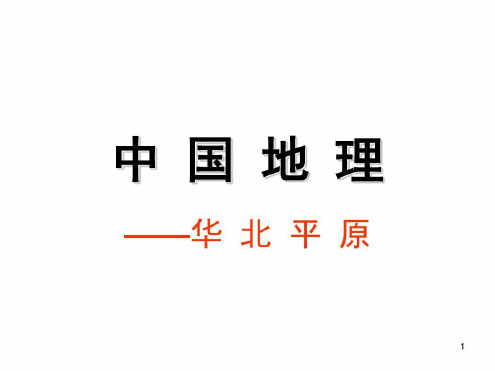 中 国 地 理

——华 北 平 原

1